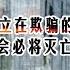 立在欺骗的
会必将灭亡